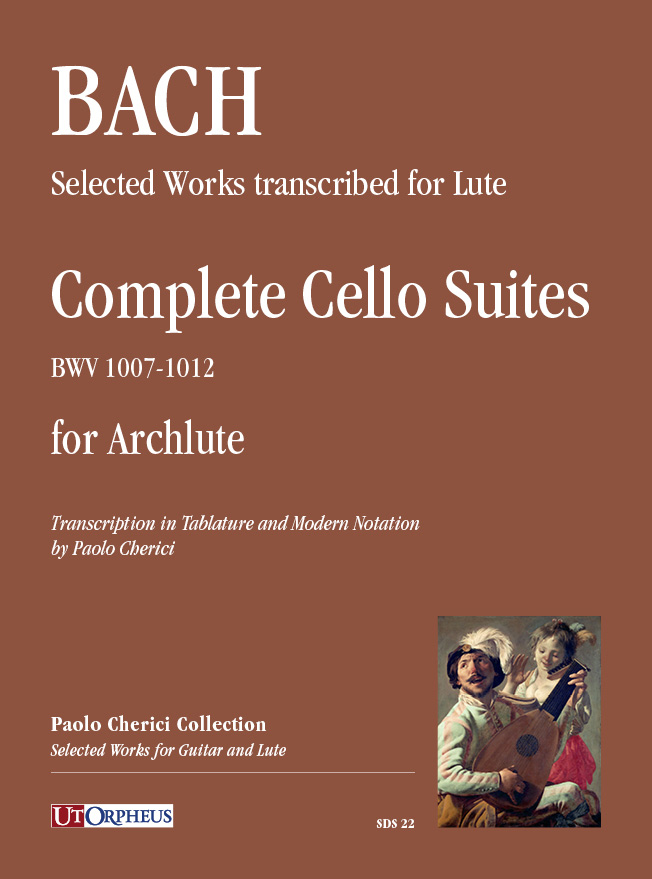 BACH
Selected Works transcribed for Lute

Complete Cello Suites
BWV 1007-1012

for Archlute

Transcription in Tablature and Modern Notation
by Paolo Cherici

Paolo Cherici Collection
Selected Works for Guitar and Lute

UT ORPHEUS

SDS 22